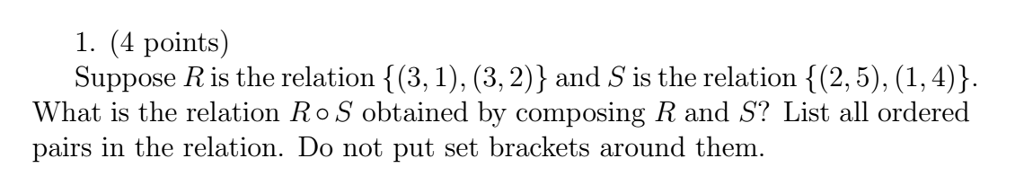 1. (4 points)

Suppose $R$ is the relation $\{(3,1),(3,2)\}$ and $S$ is the relation $\{(2,5),(1,4)\}$. What is the relation $R \circ S$ obtained by composing $R$ and $S$? List all ordered pairs in the relation. Do not put set brackets around them.